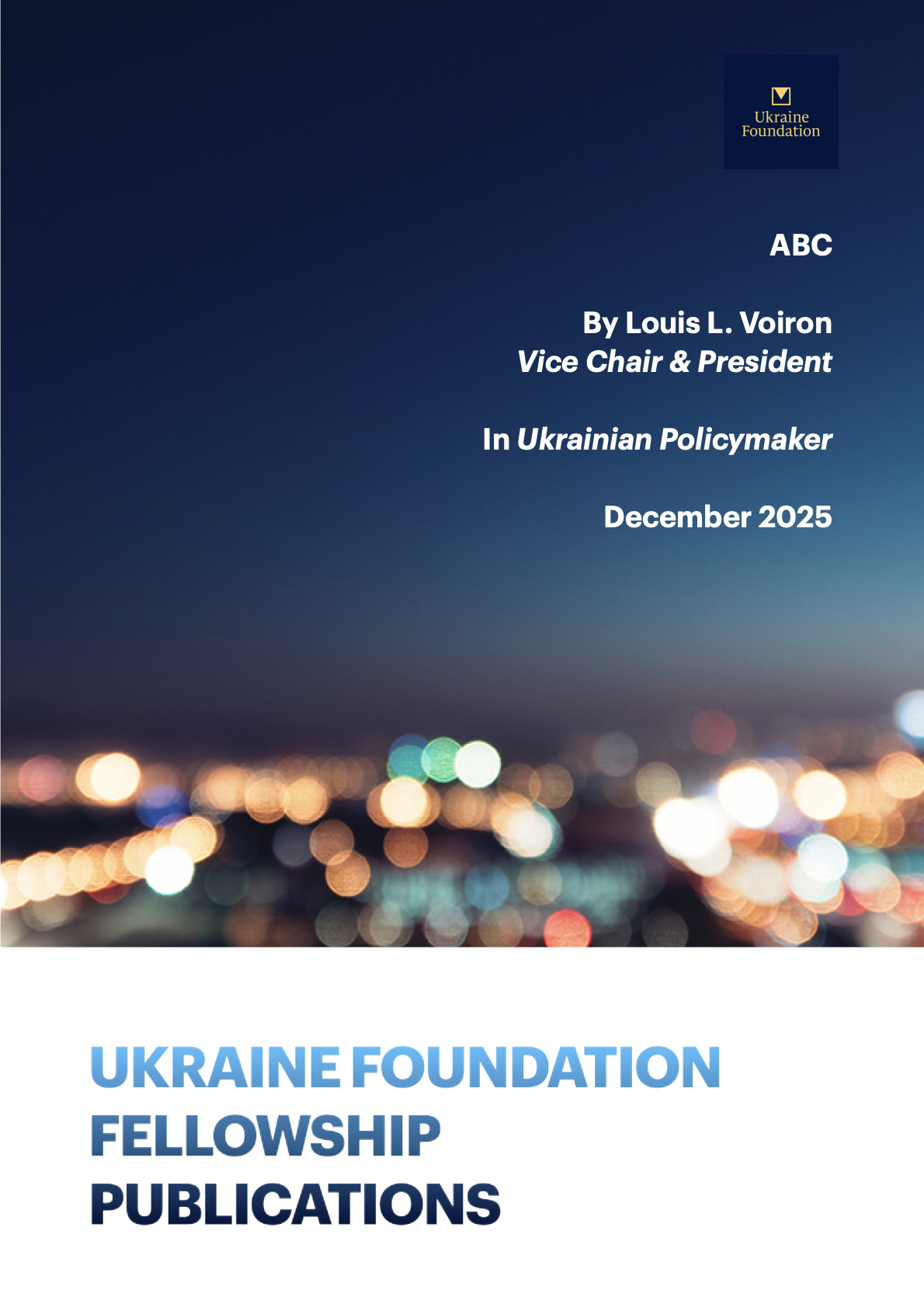 Ukraine Foundation

ABC

By Louis L. Voiron
Vice Chair & President

In Ukrainian Policymaker

December 2025

UKRAINE FOUNDATION FELLOWSHIP PUBLICATIONS